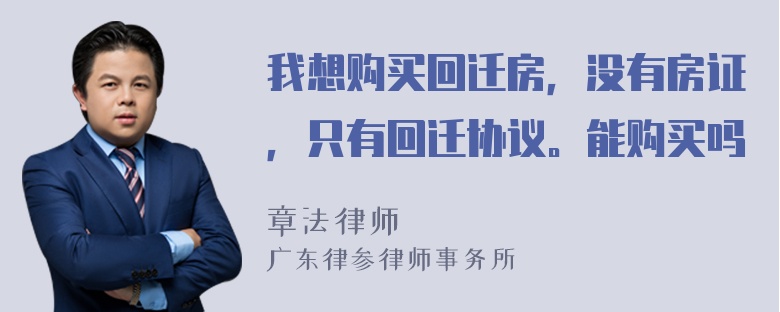 我想购买回迁房，没有房证，只有回迁协议。能购买吗

章法律师
广东律参律师事务所